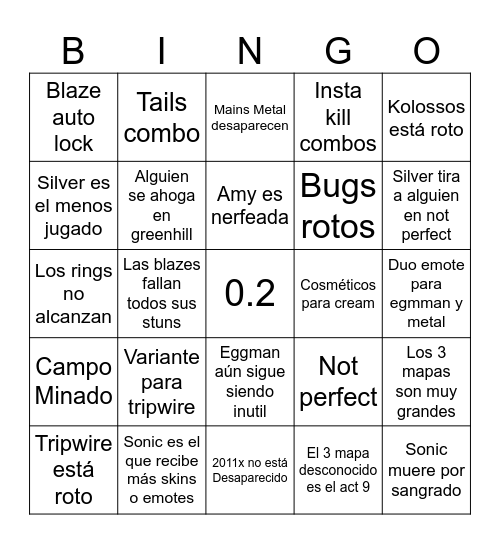 | B | I | N | G | O |
|---|---|---|---|---|
| Blaze auto lock | Tails combo | Mains Metal desaparecen | Insta kill combos | Kolossos está roto |
| Silver es el menos jugado | Alguien se ahoga en greenhill | Amy es nerfeada | Bugs rotos | Silver tira a alguien en not perfect |
| Los rings no alcanzan | Las blazes fallan todos sus stuns | 0.2 | Cosméticos para cream | Duo emote para egmman y metal |
| Campo Minado | Variante para tripwire | Eggman aún sigue siendo inutil | Not perfect | Los 3 mapas son muy grandes |
| Tripwire está roto | Sonic es el que recibe más skins o emotes | 2011x no está Desaparecido | El 3 mapa desconocido es el act 9 | Sonic muere por sangrado |